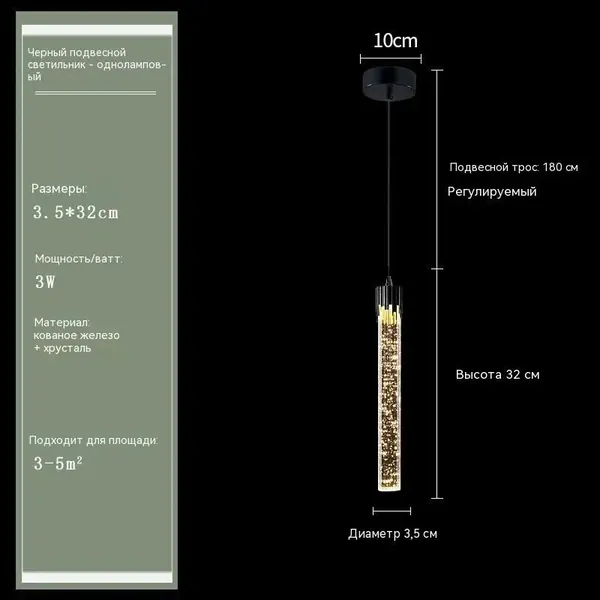 Черный подвесной светильник - одноламповый

Размеры:
3.5*32cm

Мощность/ватт:
3W

Материал:
кованое железо
+ хрусталь

Подходит для площади:
$3-5m^2$

10cm

Подвесной трос: 180 см
Регулируемый

Высота 32 см

Диаметр 3,5 см